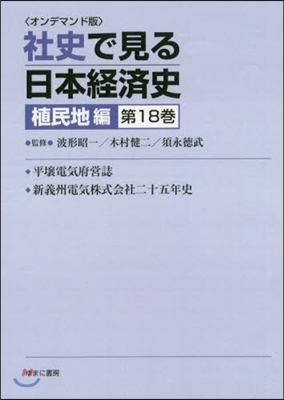 〈オンデマンド版〉
社史で見る
日本経済史

植民地編 第18巻

●監修● 波形昭一／木村健二／須永徳武

◆平壌電気府営誌
◆新義州電気株式会社二十五年史

ゆまに書房